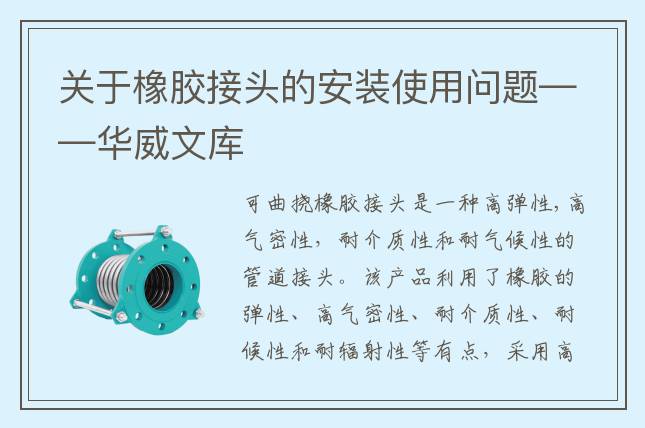 关于橡胶接头的安装使用问题——华威文库

可曲挠橡胶接头是一种高弹性，高气密性，耐介质性和耐气候性的管道接头。该产品利用了橡胶的弹性、高气密性、耐介质性、耐候性和耐辐射性等有点，采用高